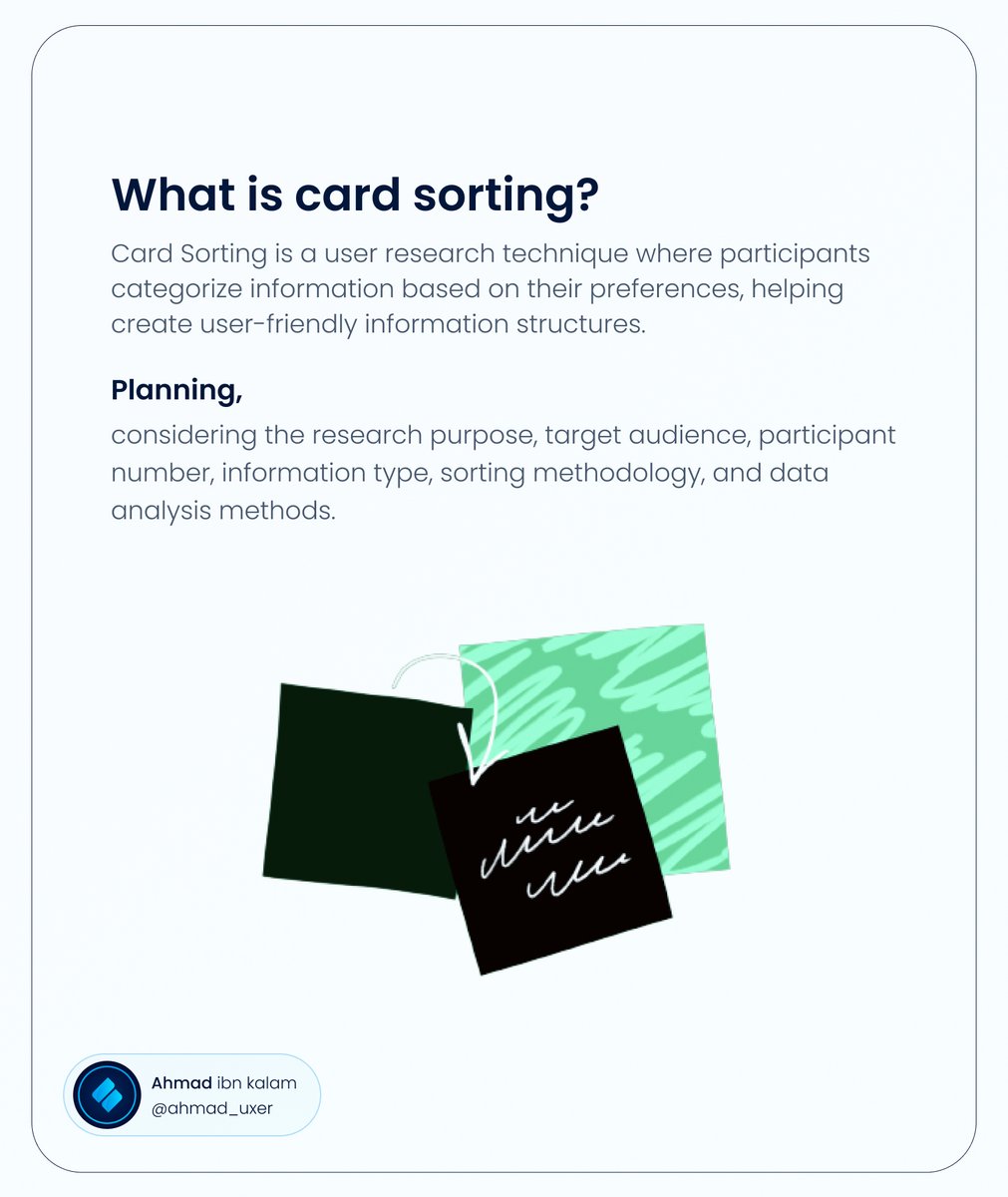 What is card sorting?

Card Sorting is a user research technique where participants categorize information based on their preferences, helping create user-friendly information structures.

Planning,

considering the research purpose, target audience, participant number, information type, sorting methodology, and data analysis methods.

Ahmad ibn kalam
@ahmad_uxer